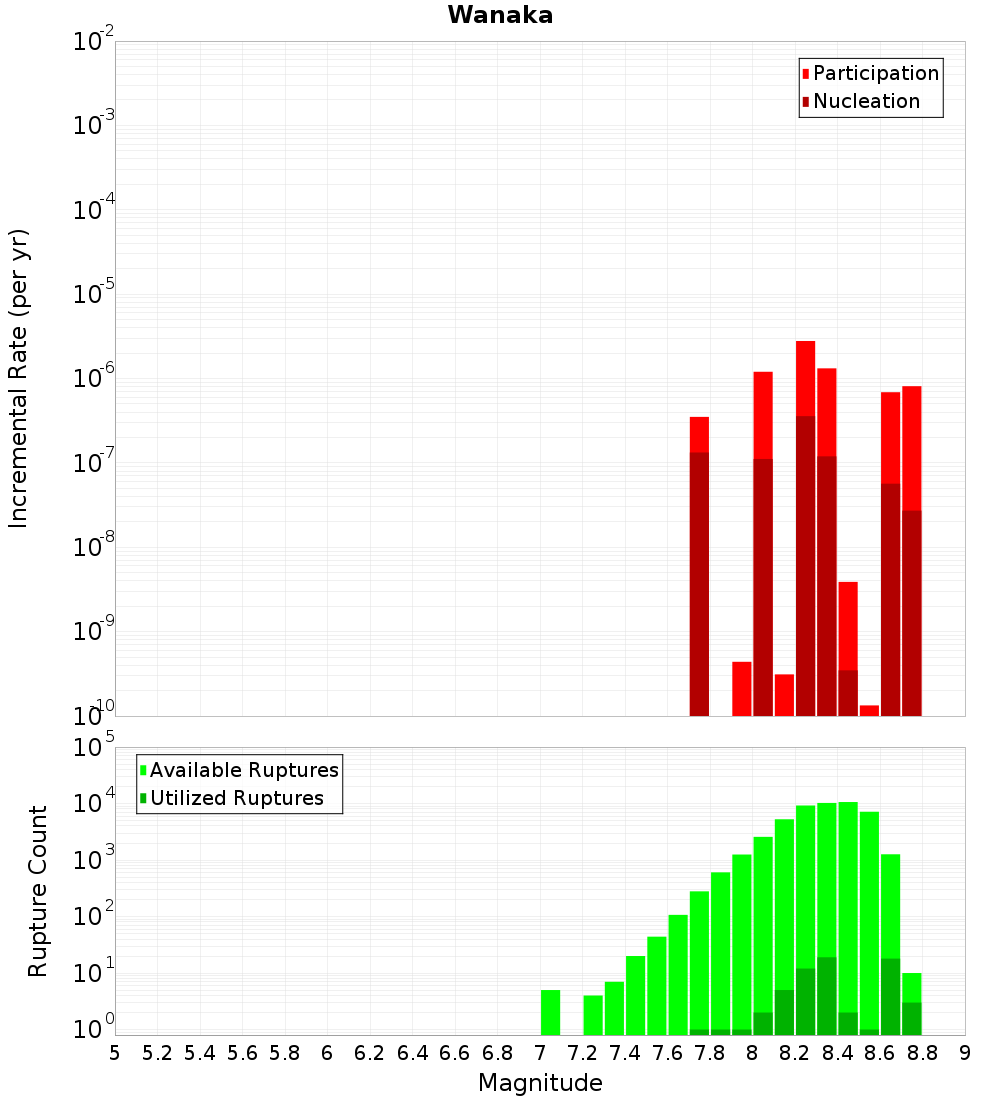 Wanaka

Participation
Nucleation

Incremental Rate (per yr)

$10^{-2}$
$10^{-3}$
$10^{-4}$
$10^{-5}$
$10^{-6}$
$10^{-7}$
$10^{-8}$
$10^{-9}$
$10^{-10}$

Available Ruptures
Utilized Ruptures

Rupture Count

$10^{5}$
$10^{4}$
$10^{3}$
$10^{2}$
$10^{1}$
$10^{0}$

5 5.2 5.4 5.6 5.8 6 6.2 6.4 6.6 6.8 7 7.2 7.4 7.6 7.8 8 8.2 8.4 8.6 8.8 9

Magnitude